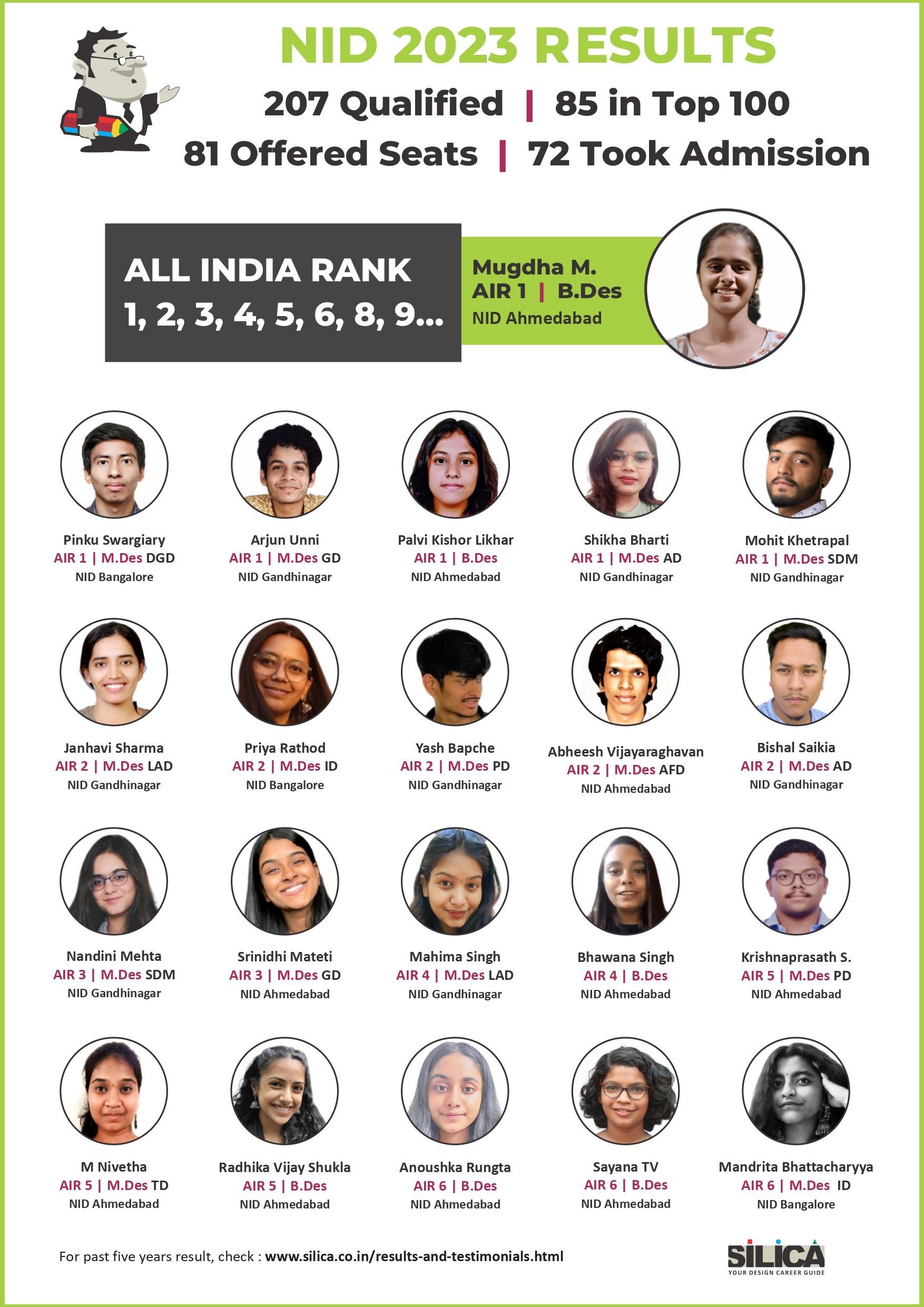 NID 2023 RESULTS

207 Qualified | 85 in Top 100

81 Offered Seats | 72 Took Admission

ALL INDIA RANK
1, 2, 3, 4, 5, 6, 8, 9...

Mugdha M.
AIR 1 | B.Des
NID Ahmedabad

Pinku Swargiary
AIR 1 | M.Des DGD
NID Bangalore

Arjun Unni
AIR 1 | M.Des GD
NID Gandhinagar

Palvi Kishor Likhar
AIR 1 | B.Des
NID Ahmedabad

Shikha Bharti
AIR 1 | M.Des AD
NID Gandhinagar

Mohit Khetrapal
AIR 1 | M.Des SDM
NID Gandhinagar

Janhavi Sharma
AIR 2 | M.Des LAD
NID Gandhinagar

Priya Rathod
AIR 2 | M.Des ID
NID Bangalore

Yash Bapche
AIR 2 | M.Des PD
NID Gandhinagar

Abheesh Vijayaraghavan
AIR 2 | M.Des AFD
NID Ahmedabad

Bishal Saikia
AIR 2 | M.Des AD
NID Gandhinagar

Nandini Mehta
AIR 3 | M.Des SDM
NID Gandhinagar

Srinidhi Mateti
AIR 3 | M.Des GD
NID Ahmedabad

Mahima Singh
AIR 4 | M.Des LAD
NID Gandhinagar

Bhawana Singh
AIR 4 | B.Des
NID Ahmedabad

Krishnaprasath S.
AIR 5 | M.Des PD
NID Ahmedabad

M Nivetha
AIR 5 | M.Des TD
NID Ahmedabad

Radhika Vijay Shukla
AIR 5 | B.Des
NID Ahmedabad

Anoushka Rungta
AIR 6 | B.Des
NID Ahmedabad

Sayana TV
AIR 6 | B.Des
NID Ahmedabad

Mandrita Bhattacharyya
AIR 6 | M.Des ID
NID Bangalore

For past five years result, check : www.silica.co.in/results-and-testimonials.html

SILICA
YOUR DESIGN CAREER GUIDE